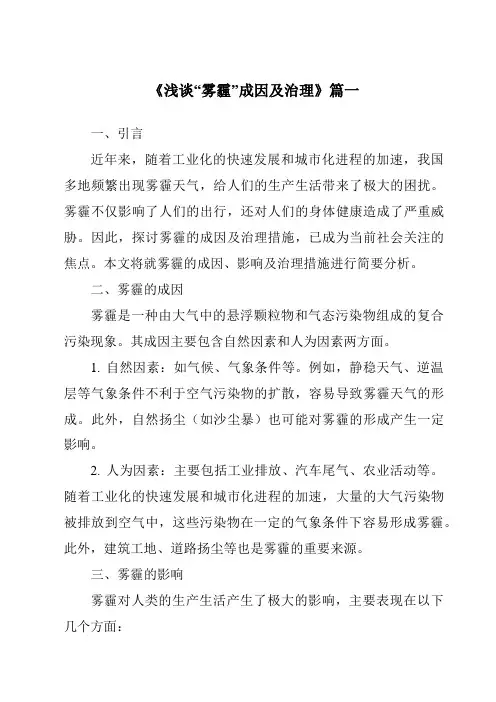 《浅谈“雾霾”成因及治理》篇一

一、引言

近年来，随着工业化的快速发展和城市化进程的加速，我国多地频繁出现雾霾天气，给人们的生产生活带来了极大的困扰。雾霾不仅影响了人们的出行，还对人们的身体健康造成了严重威胁。因此，探讨雾霾的成因及治理措施，已成为当前社会关注的焦点。本文将就雾霾的成因、影响及治理措施进行简要分析。

二、雾霾的成因

雾霾是一种由大气中的悬浮颗粒物和气态污染物组成的复合污染现象。其成因主要包含自然因素和人为因素两方面。

1. 自然因素：如气候、气象条件等。例如，静稳天气、逆温层等气象条件不利于空气污染物的扩散，容易导致雾霾天气的形成。此外，自然扬尘（如沙尘暴）也可能对雾霾的形成产生一定影响。

2. 人为因素：主要包括工业排放、汽车尾气、农业活动等。随着工业化的快速发展和城市化进程的加速，大量的大气污染物被排放到空气中，这些污染物在一定的气象条件下容易形成雾霾。此外，建筑工地、道路扬尘等也是雾霾的重要来源。

三、雾霾的影响

雾霾对人类的生产生活产生了极大的影响，主要表现在以下几个方面：